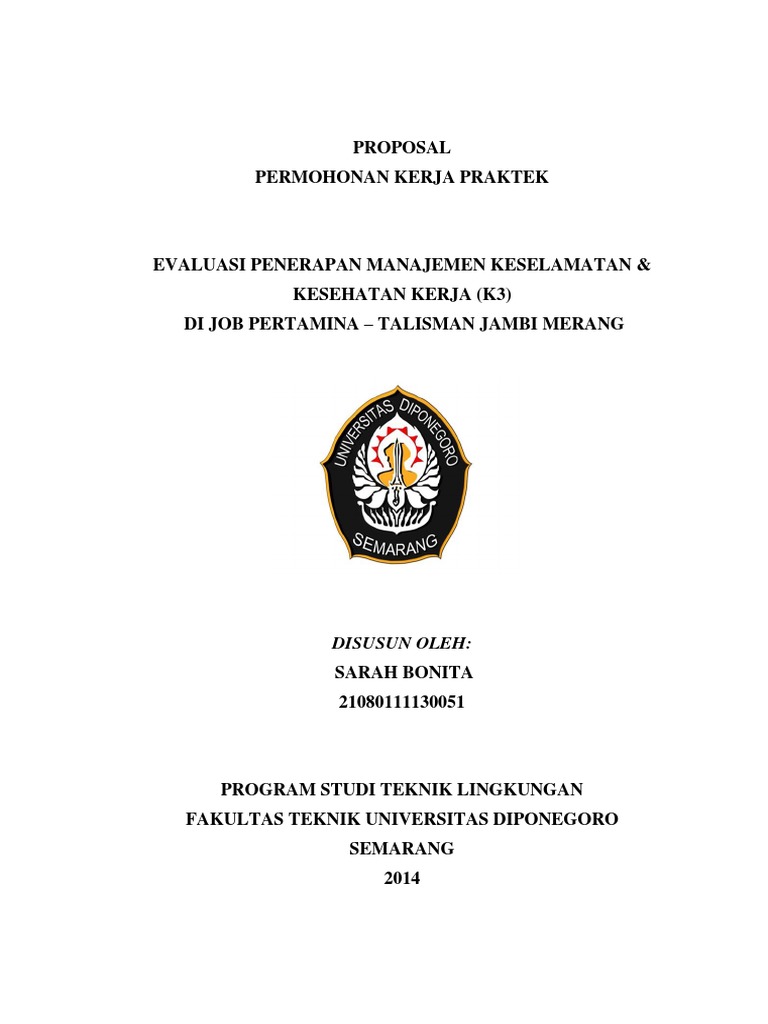 PROPOSAL
PERMOHONAN KERJA PRAKTEK

EVALUASI PENERAPAN MANAJEMEN KESELAMATAN & KESEHATAN KERJA (K3)
DI JOB PERTAMINA – TALISMAN JAMBI MERANG

UNIVERSITAS DIPONEGORO
SEMARANG

DISUSUN OLEH:
SARAH BONITA
21080111130051

PROGRAM STUDI TEKNIK LINGKUNGAN
FAKULTAS TEKNIK UNIVERSITAS DIPONEGORO
SEMARANG
2014